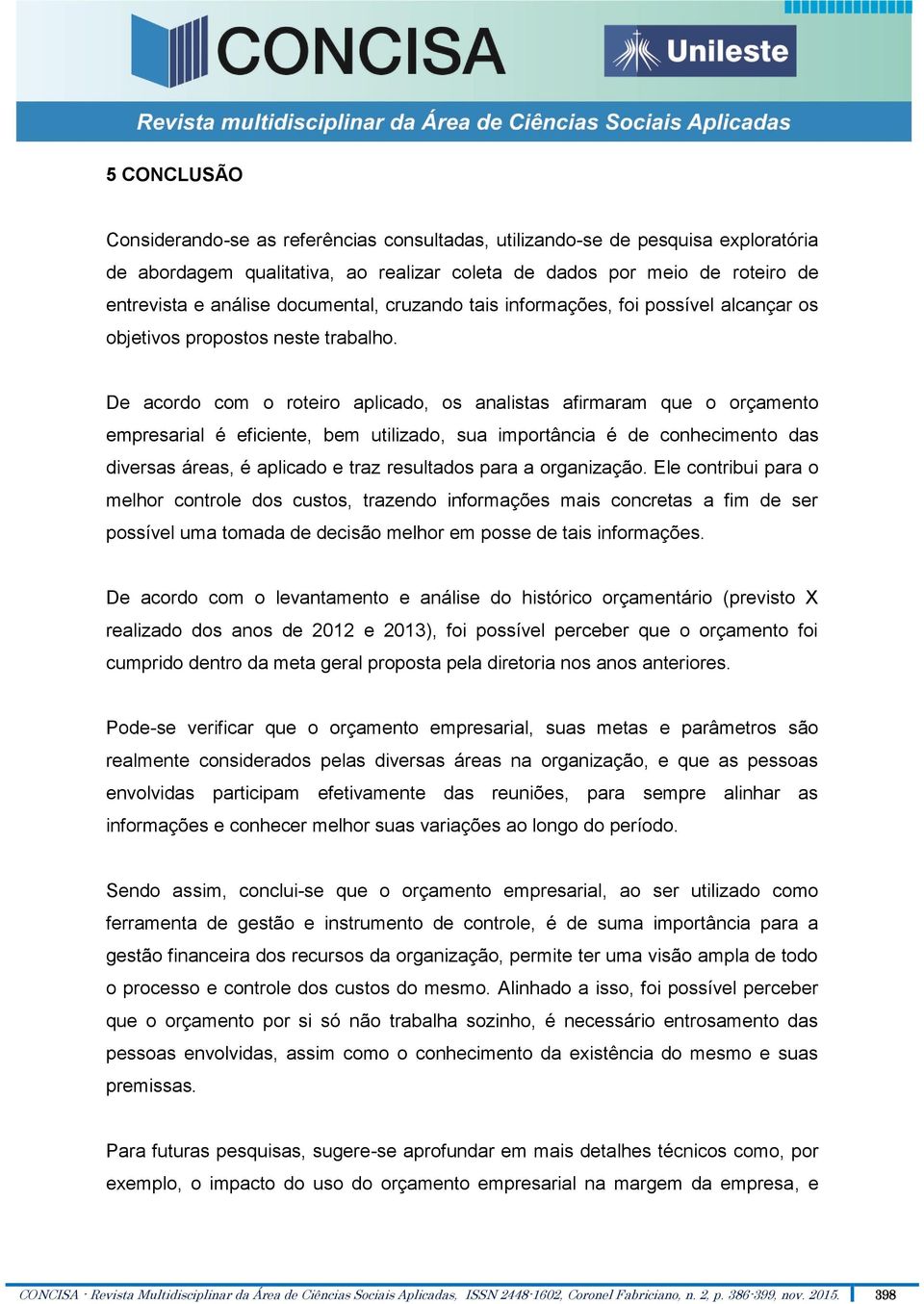 CONCISA

Unileste

Revista multidisciplinar da Área de Ciências Sociais Aplicadas

5 CONCLUSÃO

Considerando-se as referências consultadas, utilizando-se de pesquisa exploratória de abordagem qualitativa, ao realizar coleta de dados por meio de roteiro de entrevista e análise documental, cruzando tais informações, foi possível alcançar os objetivos propostos neste trabalho.

De acordo com o roteiro aplicado, os analistas afirmaram que o orçamento empresarial é eficiente, bem utilizado, sua importância é de conhecimento das diversas áreas, é aplicado e traz resultados para a organização. Ele contribui para o melhor controle dos custos, trazendo informações mais concretas a fim de ser possível uma tomada de decisão melhor em posse de tais informações.

De acordo com o levantamento e análise do histórico orçamentário (previsto X realizado dos anos de 2012 e 2013), foi possível perceber que o orçamento foi cumprido dentro da meta geral proposta pela diretoria nos anos anteriores.

Pode-se verificar que o orçamento empresarial, suas metas e parâmetros são realmente considerados pelas diversas áreas na organização, e que as pessoas envolvidas participam efetivamente das reuniões, para sempre alinhar as informações e conhecer melhor suas variações ao longo do período.

Sendo assim, conclui-se que o orçamento empresarial, ao ser utilizado como ferramenta de gestão e instrumento de controle, é de suma importância para a gestão financeira dos recursos da organização, permite ter uma visão ampla de todo o processo e controle dos custos do mesmo. Alinhado a isso, foi possível perceber que o orçamento por si só não trabalha sozinho, é necessário entrosamento das pessoas envolvidas, assim como o conhecimento da existência do mesmo e suas premissas.

Para futuras pesquisas, sugere-se aprofundar em mais detalhes técnicos como, por exemplo, o impacto do uso do orçamento empresarial na margem da empresa, e

CONCISA - Revista Multidisciplinar da Área de Ciências Sociais Aplicadas, ISSN 2448-1602, Coronel Fabriciano, n. 2, p. 386-399, nov. 2015. 398